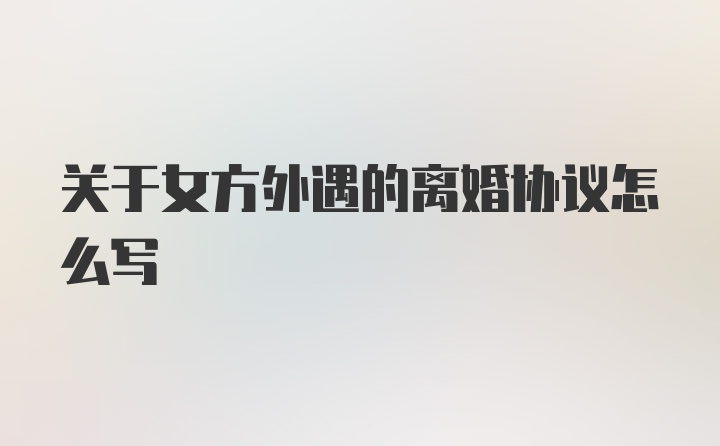 关于女方外遇的离婚协议怎么写